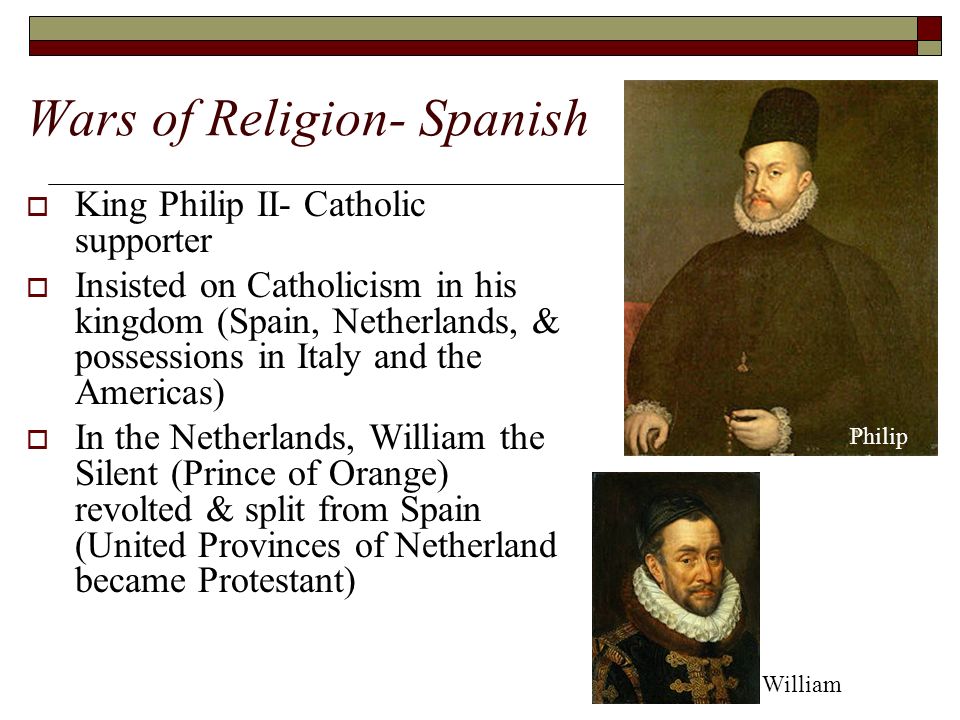 Wars of Religion- Spanish

King Philip II- Catholic supporter

Insisted on Catholicism in his kingdom (Spain, Netherlands, & possessions in Italy and the Americas)

In the Netherlands, William the Silent (Prince of Orange) revolted & split from Spain (United Provinces of Netherland became Protestant)

Philip

William